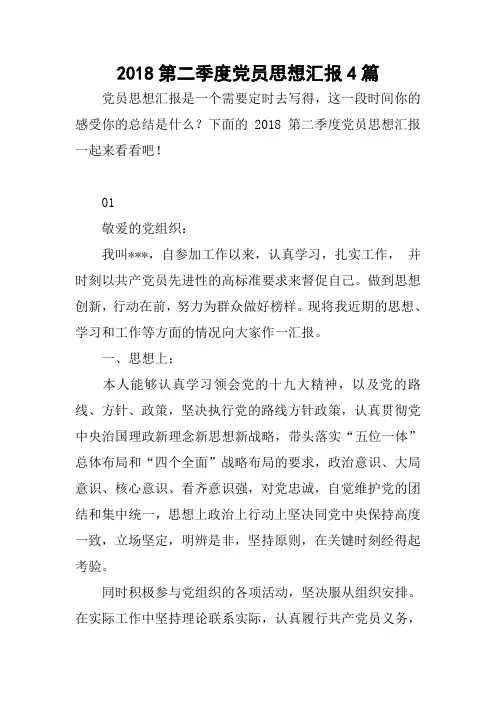 2018 第二季度党员思想汇报 4 篇

党员思想汇报是一个需要定时去写得，这一段时间你的感受你的总结是什么？下面的 2018 第二季度党员思想汇报一起来看看吧！

01

敬爱的党组织：

我叫***，自参加工作以来，认真学习，扎实工作， 并时刻以共产党员先进性的高标准要求来督促自己。做到思想创新，行动在前，努力为群众做好榜样。现将我近期的思想、学习和工作等方面的情况向大家作一汇报。

一、思想上：

本人能够认真学习领会党的十九大精神，以及党的路线、方针、政策，坚决执行党的路线方针政策，认真贯彻党中央治国理政新理念新思想新战略，带头落实“五位一体”总体布局和“四个全面”战略布局的要求，政治意识、大局意识、核心意识、看齐意识强，对党忠诚，自觉维护党的团结和集中统一，思想上政治上行动上坚决同党中央保持高度一致，立场坚定，明辨是非，坚持原则，在关键时刻经得起考验。

同时积极参与党组织的各项活动，坚决服从组织安排。在实际工作中坚持理论联系实际，认真履行共产党员义务，